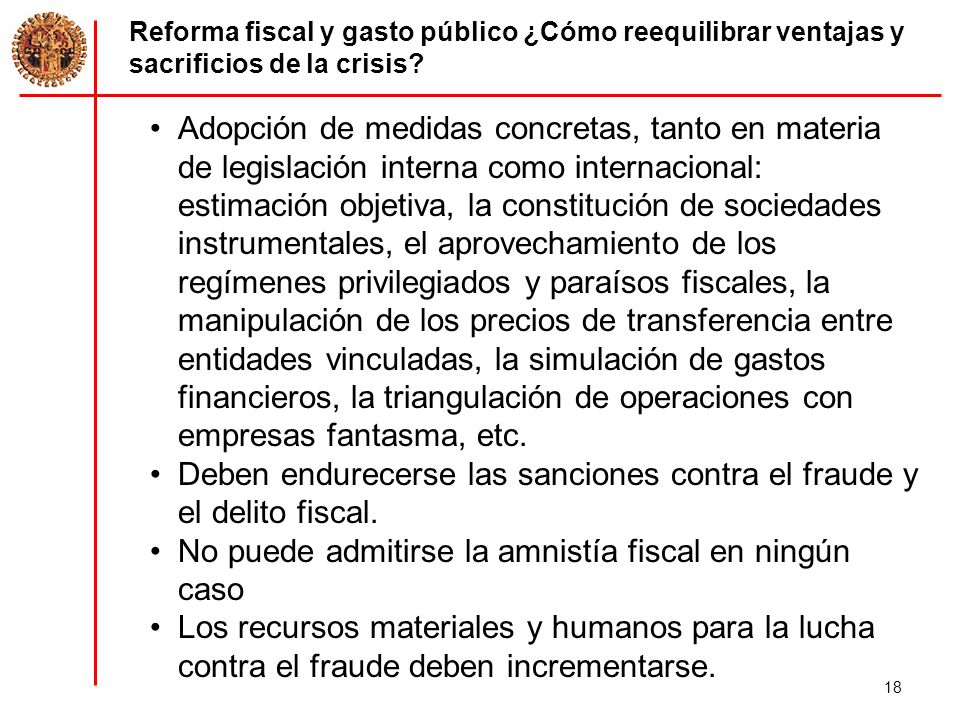 Reforma fiscal y gasto público ¿Cómo reequilibrar ventajas y sacrificios de la crisis?

• Adopción de medidas concretas, tanto en materia de legislación interna como internacional: estimación objetiva, la constitución de sociedades instrumentales, el aprovechamiento de los regímenes privilegiados y paraísos fiscales, la manipulación de los precios de transferencia entre entidades vinculadas, la simulación de gastos financieros, la triangulación de operaciones con empresas fantasma, etc.
• Deben endurecerse las sanciones contra el fraude y el delito fiscal.
• No puede admitirse la amnistía fiscal en ningún caso
• Los recursos materiales y humanos para la lucha contra el fraude deben incrementarse.

18